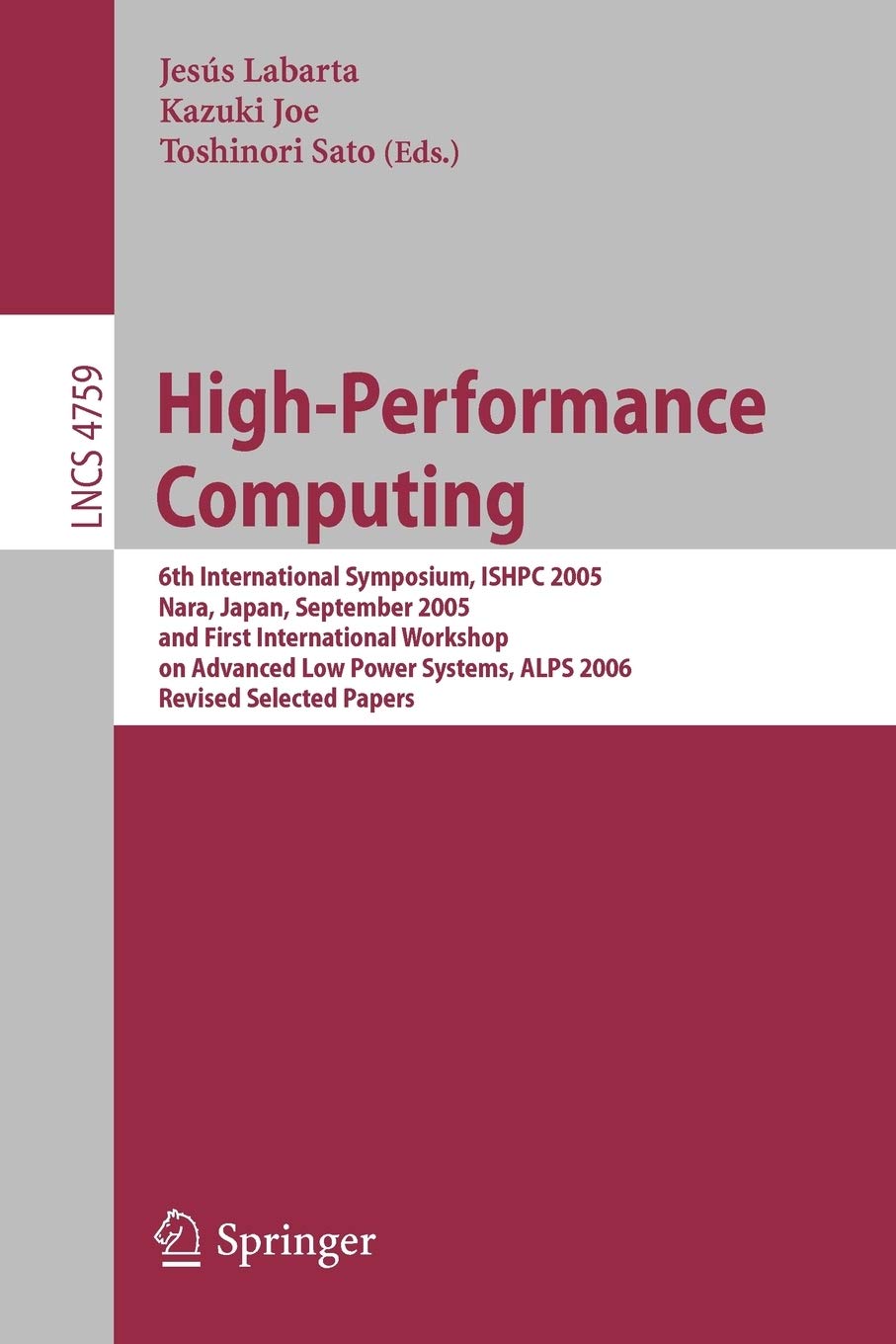 Jesús Labarta
Kazuki Joe
Toshinori Sato (Eds.)

LNCS 4759

High-Performance Computing

6th International Symposium, ISHPC 2005
Nara, Japan, September 2005
and First International Workshop
on Advanced Low Power Systems, ALPS 2006
Revised Selected Papers

Springer